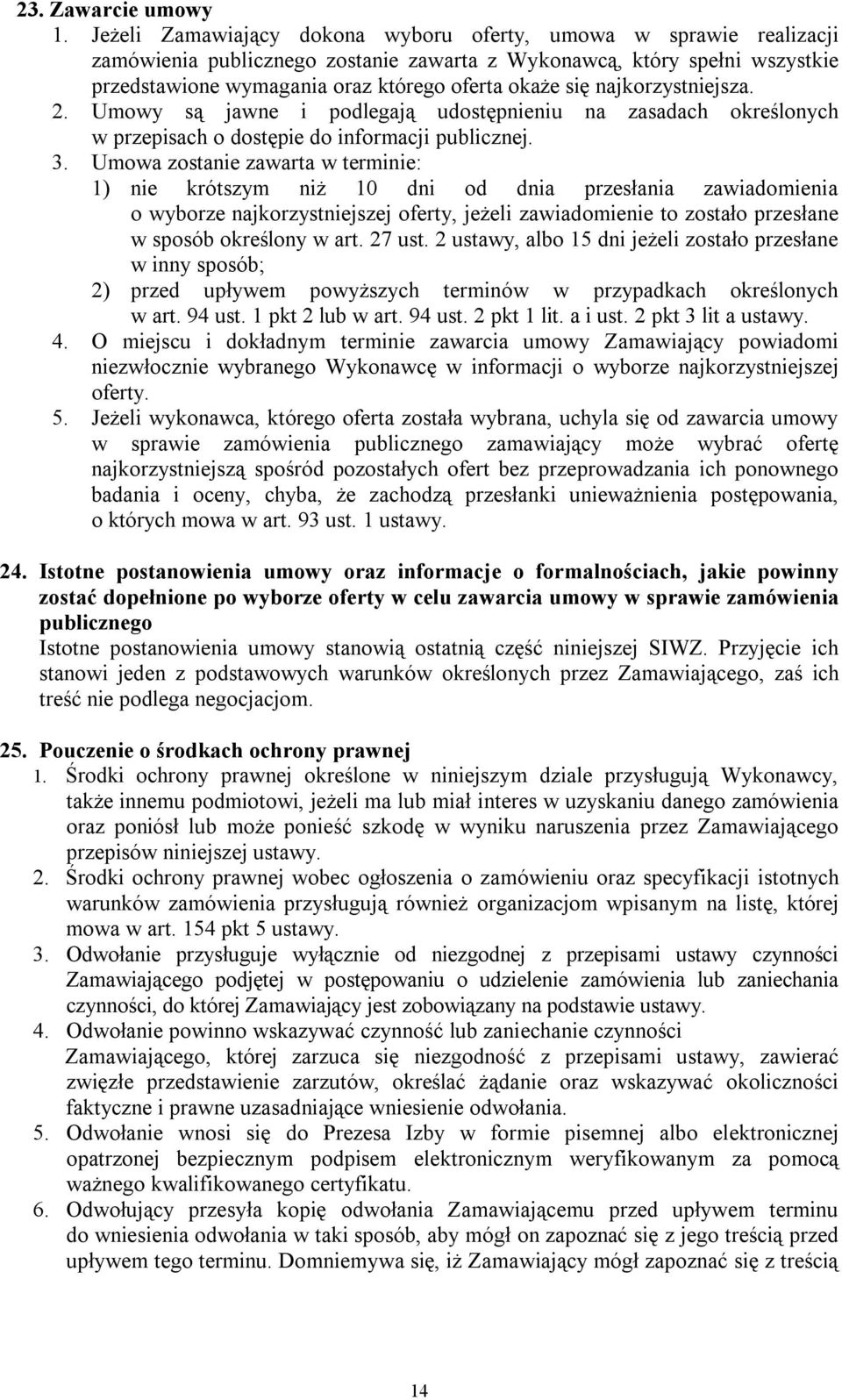 23. Zawarcie umowy

1. Jeżeli Zamawiający dokona wyboru oferty, umowa w sprawie realizacji zamówienia publicznego zostanie zawarta z Wykonawcą, który spełni wszystkie przedstawione wymagania oraz którego oferta okaże się najkorzystniejsza.

2. Umowy są jawne i podlegają udostępnieniu na zasadach określonych w przepisach o dostępie do informacji publicznej.

3. Umowa zostanie zawarta w terminie:

1) nie krótszym niż 10 dni od dnia przesłania zawiadomienia o wyborze najkorzystniejszej oferty, jeżeli zawiadomienie to zostało przesłane w sposób określony w art. 27 ust. 2 ustawy, albo 15 dni jeżeli zostało przesłane w inny sposób;

2) przed upływem powyższych terminów w przypadkach określonych w art. 94 ust. 1 pkt 2 lub w art. 94 ust. 2 pkt 1 lit. a i ust. 2 pkt 3 lit a ustawy.

4. O miejscu i dokładnym terminie zawarcia umowy Zamawiający powiadomi niezwłocznie wybranego Wykonawcę w informacji o wyborze najkorzystniejszej oferty.

5. Jeżeli wykonawca, którego oferta została wybrana, uchyla się od zawarcia umowy w sprawie zamówienia publicznego zamawiający może wybrać ofertę najkorzystniejszą spośród pozostałych ofert bez przeprowadzania ich ponownego badania i oceny, chyba, że zachodzą przesłanki unieważnienia postępowania, o których mowa w art. 93 ust. 1 ustawy.

24. Istotne postanowienia umowy oraz informacje o formalnościach, jakie powinny zostać dopełnione po wyborze oferty w celu zawarcia umowy w sprawie zamówienia publicznego

Istotne postanowienia umowy stanowią ostatnią część niniejszej SIWZ. Przyjęcie ich stanowi jeden z podstawowych warunków określonych przez Zamawiającego, zaś ich treść nie podlega negocjacjom.

25. Pouczenie o środkach ochrony prawnej

1. Środki ochrony prawnej określone w niniejszym dziale przysługują Wykonawcy, także innemu podmiotowi, jeżeli ma lub miał interes w uzyskaniu danego zamówienia oraz poniósł lub może ponieść szkodę w wyniku naruszenia przez Zamawiającego przepisów niniejszej ustawy.

2. Środki ochrony prawnej wobec ogłoszenia o zamówieniu oraz specyfikacji istotnych warunków zamówienia przysługują również organizacjom wpisanym na listę, której mowa w art. 154 pkt 5 ustawy.

3. Odwołanie przysługuje wyłącznie od niezgodnej z przepisami ustawy czynności Zamawiającego podjętej w postępowaniu o udzielenie zamówienia lub zaniechania czynności, do której Zamawiający jest zobowiązany na podstawie ustawy.

4. Odwołanie powinno wskazywać czynność lub zaniechanie czynności Zamawiającego, której zarzuca się niezgodność z przepisami ustawy, zawierać zwięzłe przedstawienie zarzutów, określać żądanie oraz wskazywać okoliczności faktyczne i prawne uzasadniające wniesienie odwołania.

5. Odwołanie wnosi się do Prezesa Izby w formie pisemnej albo elektronicznej opatrzonej bezpiecznym podpisem elektronicznym weryfikowanym za pomocą ważnego kwalifikowanego certyfikatu.

6. Odwołujący przesyła kopię odwołania Zamawiającemu przed upływem terminu do wniesienia odwołania w taki sposób, aby mógł on zapoznać się z jego treścią przed upływem tego terminu. Domniemywa się, iż Zamawiający mógł zapoznać się z treścią

14